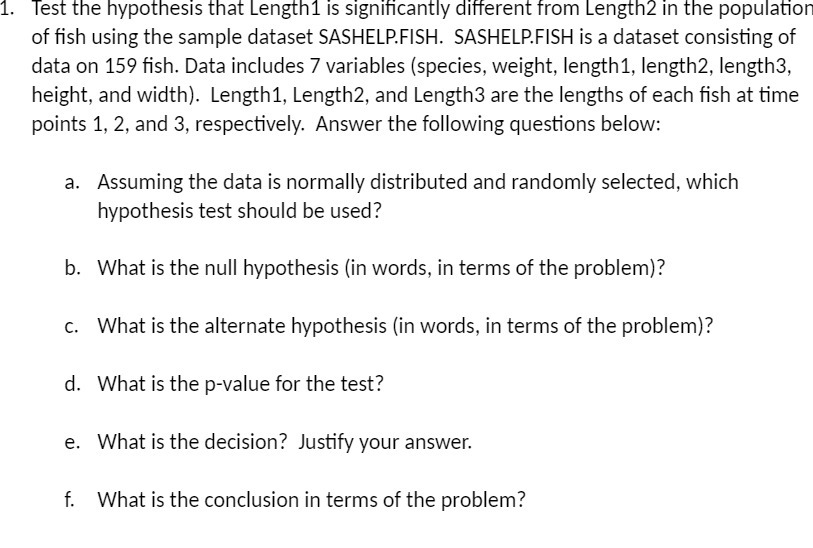 1. Test the hypothesis that Length1 is significantly different from Length2 in the population of fish using the sample dataset SASHELP.FISH. SASHELP.FISH is a dataset consisting of data on 159 fish. Data includes 7 variables (species, weight, length1, length2, length3, height, and width). Length1, Length2, and Length3 are the lengths of each fish at time points 1, 2, and 3, respectively. Answer the following questions below:

a. Assuming the data is normally distributed and randomly selected, which hypothesis test should be used?

b. What is the null hypothesis (in words, in terms of the problem)?

c. What is the alternate hypothesis (in words, in terms of the problem)?

d. What is the p-value for the test?

e. What is the decision? Justify your answer.

f. What is the conclusion in terms of the problem?